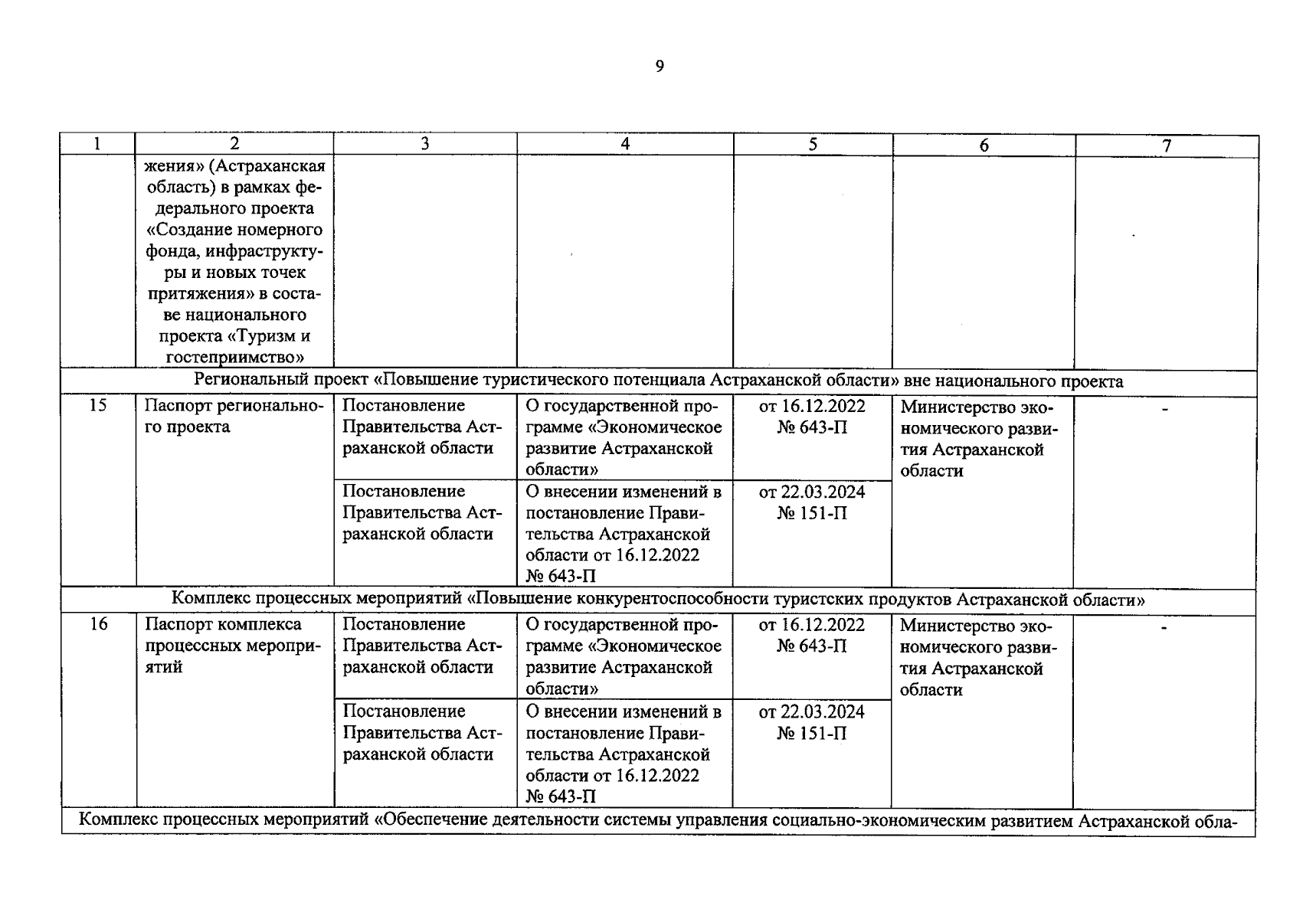 9

| 1 | 2 | 3 | 4 | 5 | 6 | 7 |
|---|---|---|---|---|---|---|
| | жения» (Астраханская область) в рамках федерального проекта «Создание номерного фонда, инфраструктуры и новых точек притяжения» в составе национального проекта «Туризм и гостеприимство» | | | | | |
| Региональный проект «Повышение туристического потенциала Астраханской области» вне национального проекта | | | | | | |
| 15 | Паспорт регионального проекта | Постановление Правительства Астраханской области | О государственной программе «Экономическое развитие Астраханской области» | от 16.12.2022 № 643-П | Министерство экономического развития Астраханской области | - |
| | | Постановление Правительства Астраханской области | О внесении изменений в постановление Правительства Астраханской области от 16.12.2022 № 643-П | от 22.03.2024 № 151-П | | |
| Комплекс процессных мероприятий «Повышение конкурентоспособности туристских продуктов Астраханской области» | | | | | | |
| 16 | Паспорт комплекса процессных мероприятий | Постановление Правительства Астраханской области | О государственной программе «Экономическое развитие Астраханской области» | от 16.12.2022 № 643-П | Министерство экономического развития Астраханской области | - |
| | | Постановление Правительства Астраханской области | О внесении изменений в постановление Правительства Астраханской области от 16.12.2022 № 643-П | от 22.03.2024 № 151-П | | |
| Комплекс процессных мероприятий «Обеспечение деятельности системы управления социально-экономическим развитием Астраханской обла- | | | | | | |